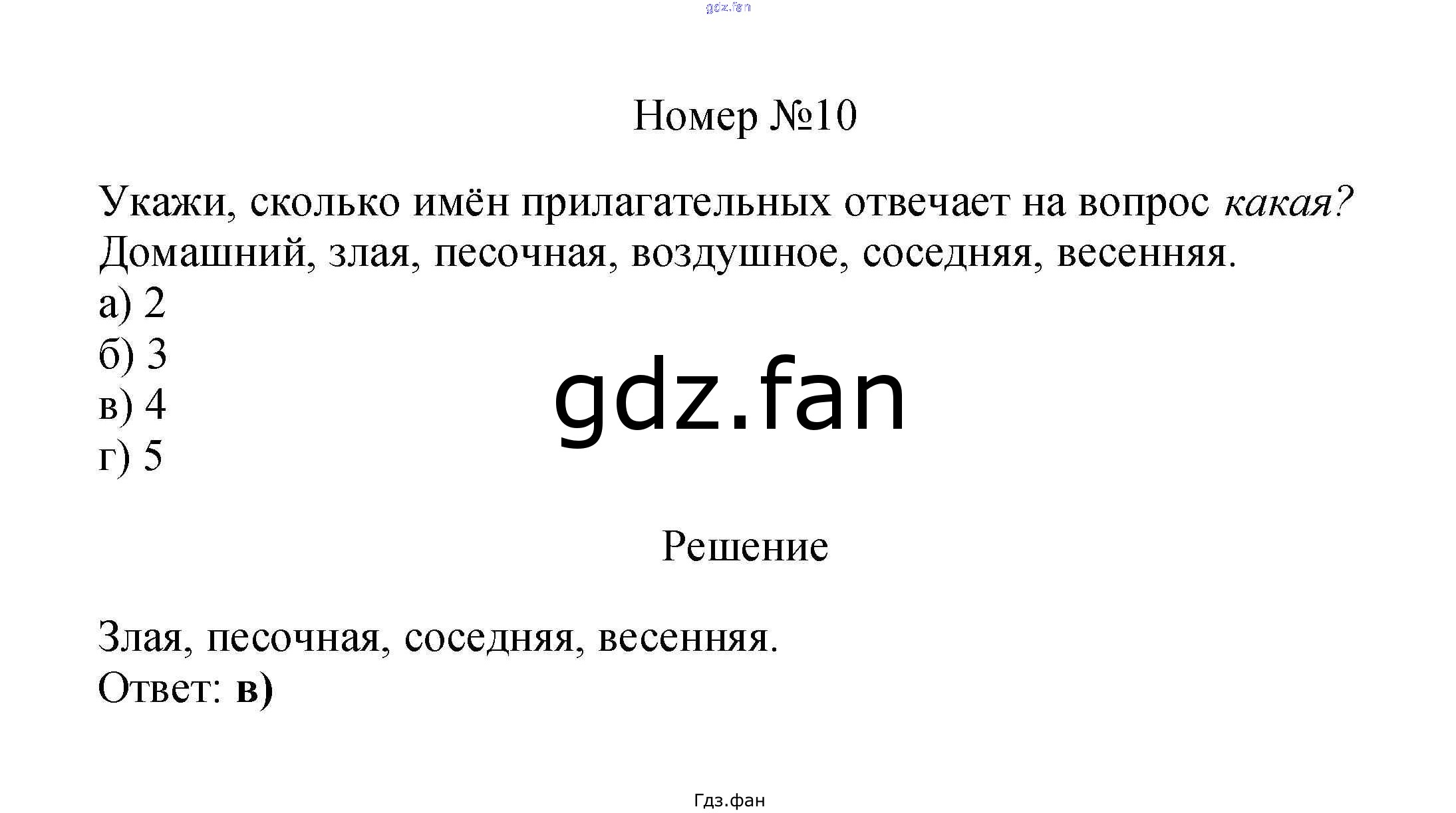 Номер №10

Укажи, сколько имён прилагательных отвечает на вопрос какая?
Домашний, злая, песочная, воздушное, соседняя, весенняя.
а) 2
б) 3
в) 4
г) 5

Решение

Злая, песочная, соседняя, весенняя.
Ответ: в)

Гдз.фан

gdz.fan